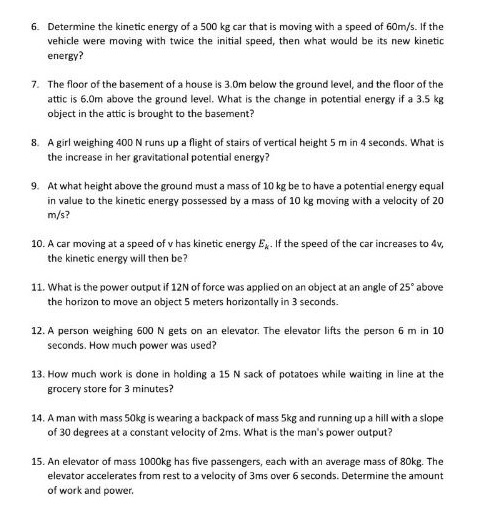 6. Determine the kinetic energy of a 500 kg car that is moving with a speed of 60m/s. If the vehicle were moving with twice the initial speed, then what would be its new kinetic energy?

7. The floor of the basement of a house is 3.0m below the ground level, and the floor of the attic is 6.0m above the ground level. What is the change in potential energy if a 3.5 kg object in the attic is brought to the basement?

8. A girl weighing 400 N runs up a flight of stairs of vertical height 5 m in 4 seconds. What is the increase in her gravitational potential energy?

9. At what height above the ground must a mass of 10 kg be to have a potential energy equal in value to the kinetic energy possessed by a mass of 10 kg moving with a velocity of 20 m/s?

10. A car moving at a speed of v has kinetic energy $E_k$. If the speed of the car increases to 4v, the kinetic energy will then be?

11. What is the power output if 12N of force was applied on an object at an angle of 25° above the horizon to move an object 5 meters horizontally in 3 seconds.

12. A person weighing 600 N gets on an elevator. The elevator lifts the person 6 m in 10 seconds. How much power was used?

13. How much work is done in holding a 15 N sack of potatoes while waiting in line at the grocery store for 3 minutes?

14. A man with mass 50kg is wearing a backpack of mass 5kg and running up a hill with a slope of 30 degrees at a constant velocity of 2ms. What is the man's power output?

15. An elevator of mass 1000kg has five passengers, each with an average mass of 80kg. The elevator accelerates from rest to a velocity of 3ms over 6 seconds. Determine the amount of work and power.